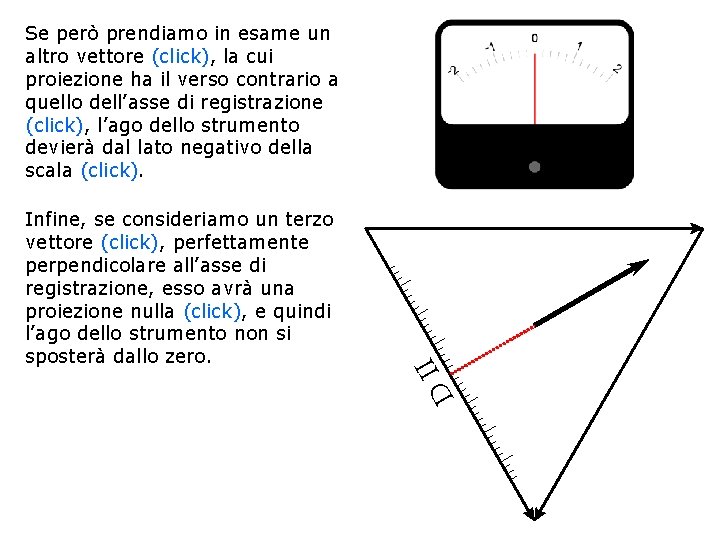 Se però prendiamo in esame un altro vettore (click), la cui proiezione ha il verso contrario a quello dell'asse di registrazione (click), l'ago dello strumento devierà dal lato negativo della scala (click).

Infine, se consideriamo un terzo vettore (click), perfettamente perpendicolare all'asse di registrazione, esso avrà una proiezione nulla (click), e quindi l'ago dello strumento non si sposterà dallo zero.

-2 -1 0 1 2

D II